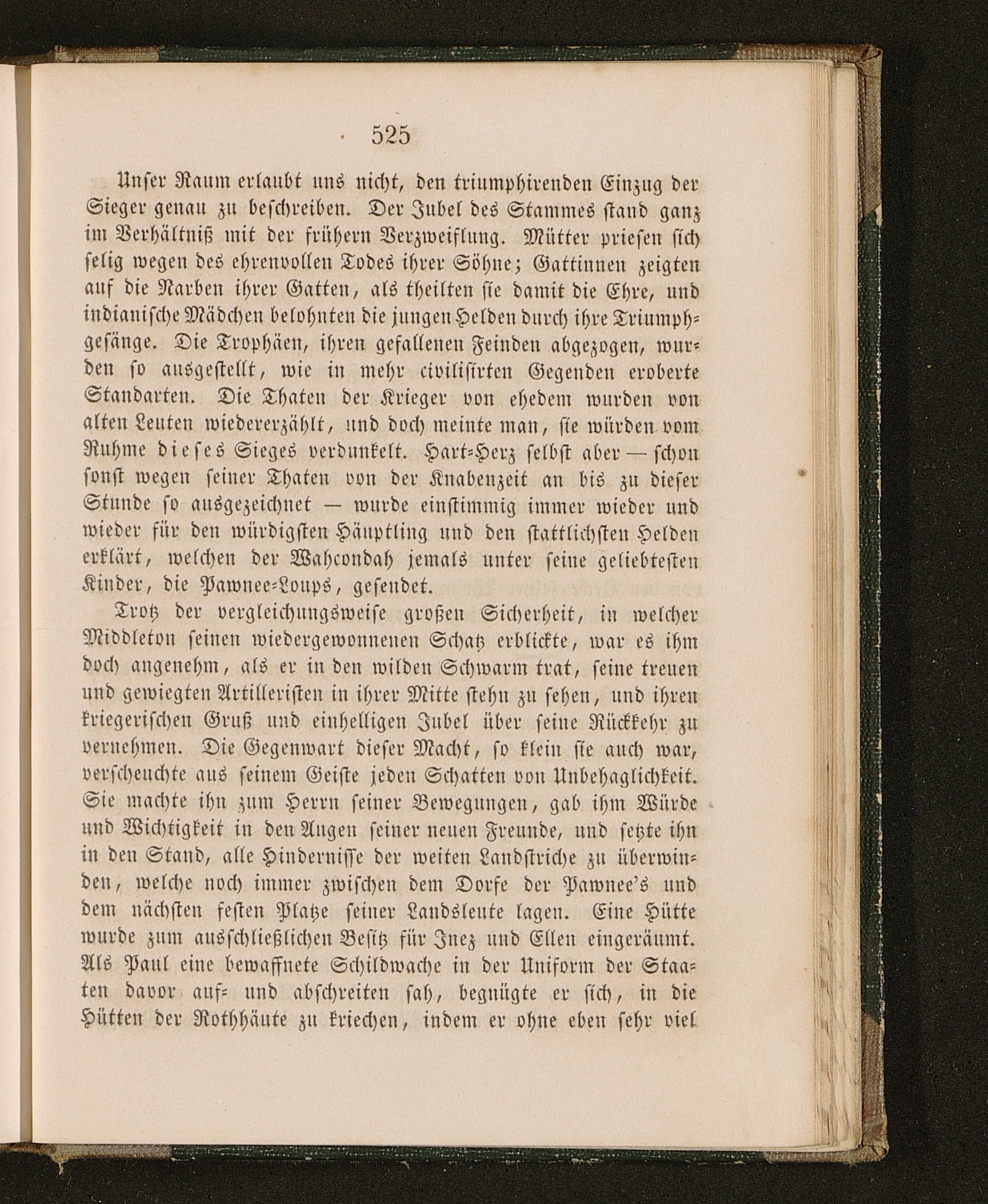 525

Unser Raum erlaubt uns nicht, den triumphirenden Einzug der Sieger genau zu beschreiben. Der Jubel des Stammes stand ganz im Verhältniß mit der frühern Verzweiflung. Mütter priesen sich selig wegen des ehrenvollen Todes ihrer Söhne; Gattinnen zeigten auf die Narben ihrer Gatten, als theilten sie damit die Ehre, und indianische Mädchen belohnten die jungen Helden durch ihre Triumphgesänge. Die Trophäen, ihren gefallenen Feinden abgezogen, wurden so ausgestellt, wie in mehr civilisirten Gegenden eroberte Standarten. Die Thaten der Krieger von ehedem wurden von alten Leuten wiedererzählt, und doch meinte man, sie würden vom Ruhme dieses Sieges verdunkelt. Hart-Herz selbst aber — schon sonst wegen seiner Thaten von der Knabenzeit an bis zu dieser Stunde so ausgezeichnet — wurde einstimmig immer wieder und wieder für den würdigsten Häuptling und den stattlichsten Helden erklärt, welchen der Wahcondah jemals unter seine geliebtesten Kinder, die Pawnee-Loups, gesendet.

Trotz der vergleichungsweise großen Sicherheit, in welcher Middleton seinen wiedergewonnenen Schatz erblickte, war es ihm doch angenehm, als er in den wilden Schwarm trat, seine treuen und gewiegten Artilleristen in ihrer Mitte stehn zu sehen, und ihren kriegerischen Gruß und einhelligen Jubel über seine Rückkehr zu vernehmen. Die Gegenwart dieser Macht, so klein sie auch war, verscheuchte aus seinem Geiste jeden Schatten von Unbehaglichkeit. Sie machte ihn zum Herrn seiner Bewegungen, gab ihm Würde und Wichtigkeit in den Augen seiner neuen Freunde, und setzte ihn in den Stand, alle Hindernisse der weiten Landstriche zu überwinden, welche noch immer zwischen dem Dorfe der Pawnee's und dem nächsten festen Platze seiner Landsleute lagen. Eine Hütte wurde zum ausschließlichen Besitz für Inez und Ellen eingeräumt. Als Paul eine bewaffnete Schildwache in der Uniform der Staaten davor auf- und abschreiten sah, begnügte er sich, in die Hütten der Rothhäute zu kriechen, indem er ohne eben sehr viel